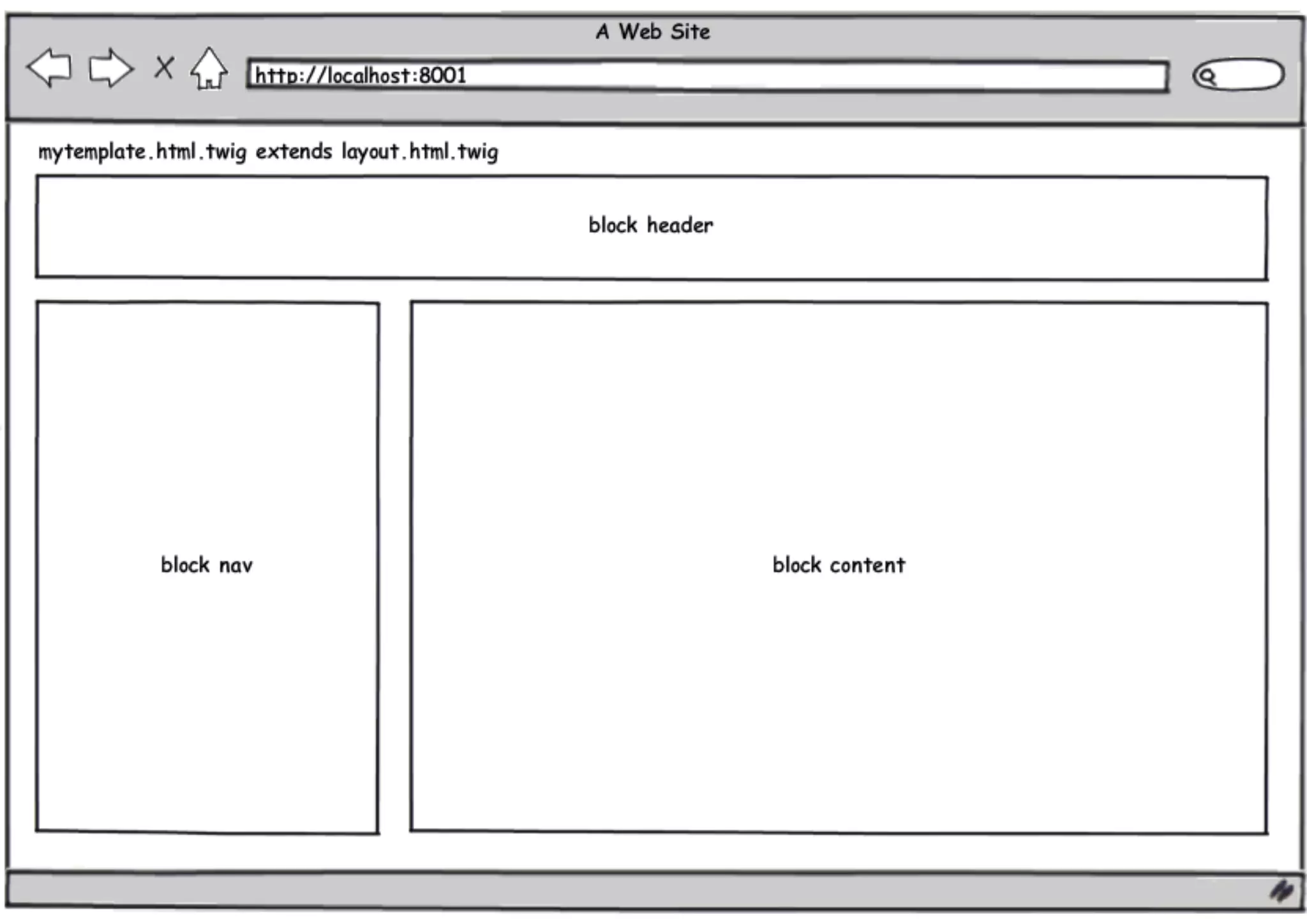 A Web Site

http://localhost:8001

mytemplate.html.twig extends layout.html.twig

block header

block nav

block content